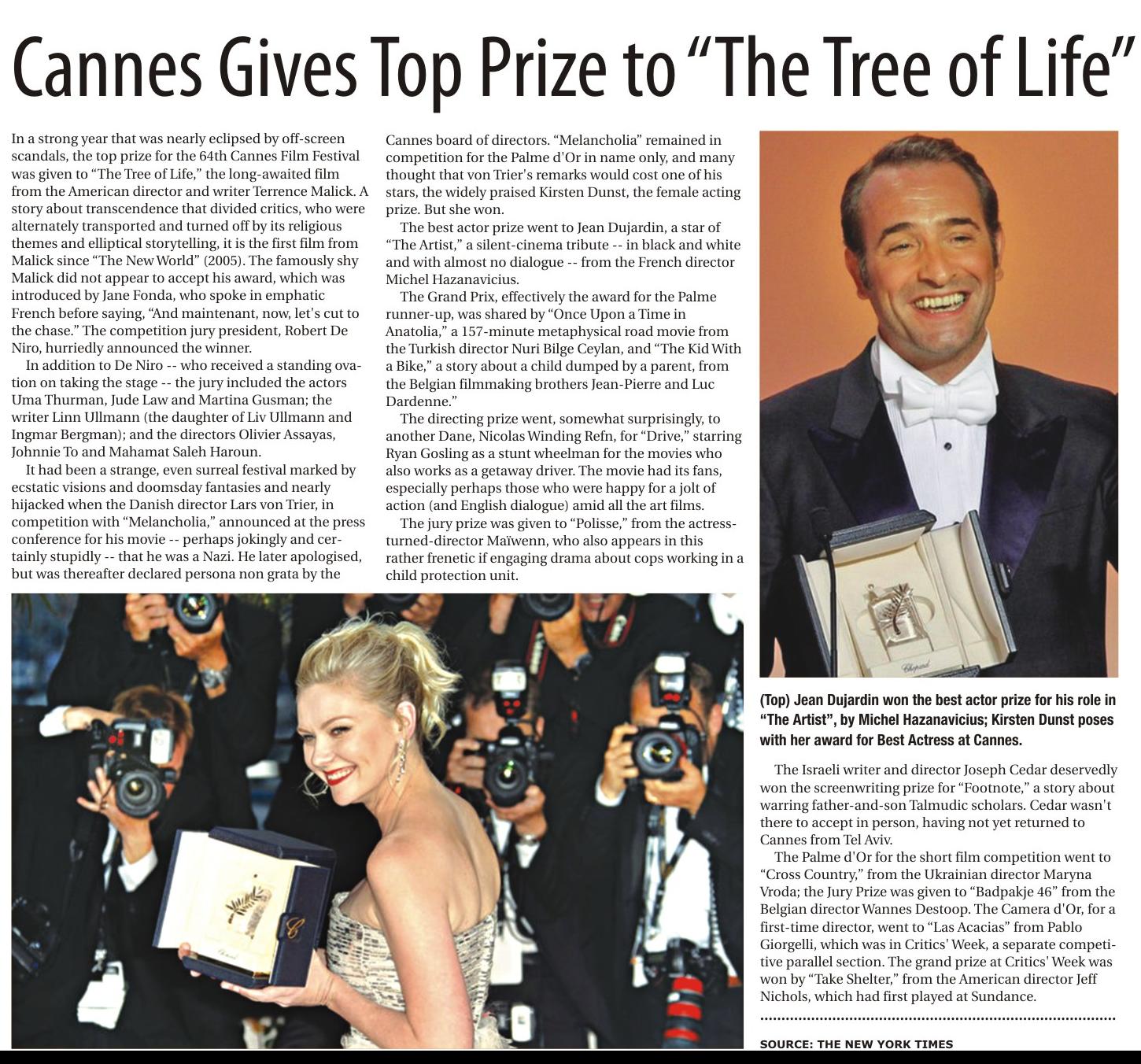 Cannes Gives Top Prize to "The Tree of Life"

In a strong year that was nearly eclipsed by off-screen scandals, the top prize for the 64th Cannes Film Festival was given to "The Tree of Life," the long-awaited film from the American director and writer Terrence Malick. A story about transcendence that divided critics, who were alternately transported and turned off by its religious themes and elliptical storytelling, it is the first film from Malick since "The New World" (2005). The famously shy Malick did not appear to accept his award, which was introduced by Jane Fonda, who spoke in emphatic French before saying, "And maintenant, now, let's cut to the chase." The competition jury president, Robert De Niro, hurriedly announced the winner.

In addition to De Niro -- who received a standing ovation on taking the stage -- the jury included the actors Uma Thurman, Jude Law and Martina Gusman; the writer Linn Ullmann (the daughter of Liv Ullmann and Ingmar Bergman); and the directors Olivier Assayas, Johnnie To and Mahamat Saleh Haroun.

It had been a strange, even surreal festival marked by ecstatic visions and doomsday fantasies and nearly hijacked when the Danish director Lars von Trier, in competition with "Melancholia," announced at the press conference for his movie -- perhaps jokingly and certainly stupidly -- that he was a Nazi. He later apologised, but was thereafter declared persona non grata by the Cannes board of directors. "Melancholia" remained in competition for the Palme d'Or in name only, and many thought that von Trier's remarks would cost one of his stars, the widely praised Kirsten Dunst, the female acting prize. But she won.

The best actor prize went to Jean Dujardin, a star of "The Artist," a silent-cinema tribute -- in black and white and with almost no dialogue -- from the French director Michel Hazanavicius.

The Grand Prix, effectively the award for the Palme runner-up, was shared by "Once Upon a Time in Anatolia," a 157-minute metaphysical road movie from the Turkish director Nuri Bilge Ceylan, and "The Kid With a Bike," a story about a child dumped by a parent, from the Belgian filmmaking brothers Jean-Pierre and Luc Dardenne."

The directing prize went, somewhat surprisingly, to another Dane, Nicolas Winding Refn, for "Drive," starring Ryan Gosling as a stunt wheelman for the movies who also works as a getaway driver. The movie had its fans, especially perhaps those who were happy for a jolt of action (and English dialogue) amid all the art films.

The jury prize was given to "Polisse," from the actress-turned-director Maïwenn, who also appears in this rather frenetic if engaging drama about cops working in a child protection unit.

(Top) Jean Dujardin won the best actor prize for his role in "The Artist", by Michel Hazanavicius; Kirsten Dunst poses with her award for Best Actress at Cannes.

The Israeli writer and director Joseph Cedar deservedly won the screenwriting prize for "Footnote," a story about warring father-and-son Talmudic scholars. Cedar wasn't there to accept in person, having not yet returned to Cannes from Tel Aviv.

The Palme d'Or for the short film competition went to "Cross Country," from the Ukrainian director Maryna Vroda; the Jury Prize was given to "Badpakje 46" from the Belgian director Wannes Destoop. The Camera d'Or, for a first-time director, went to "Las Acacias" from Pablo Giorgelli, which was in Critics' Week, a separate competitive parallel section. The grand prize at Critics' Week was won by "Take Shelter," from the American director Jeff Nichols, which had first played at Sundance.

SOURCE: THE NEW YORK TIMES